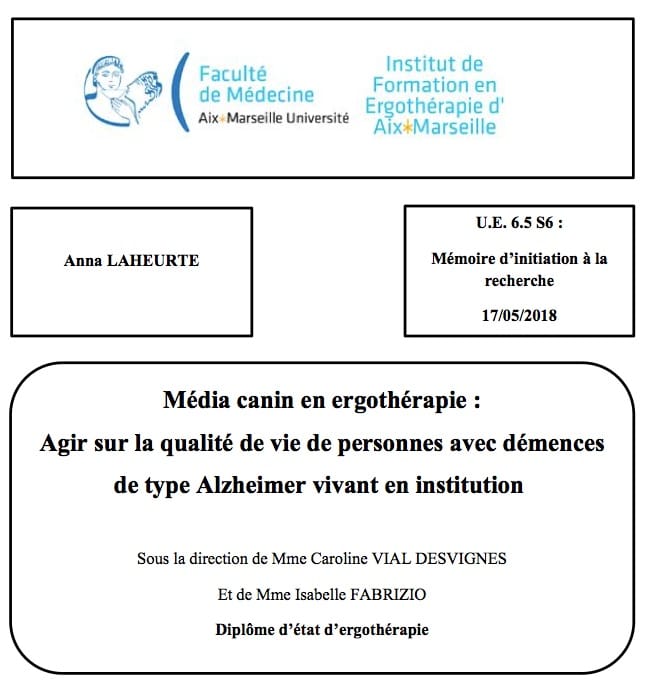 Faculté de Médecine
Aix*Marseille Université

Institut de Formation en Ergothérapie d' Aix*Marseille

Anna LAHEURTE

U.E. 6.5 S6 :

Mémoire d'initiation à la recherche

17/05/2018

Média canin en ergothérapie :

Agir sur la qualité de vie de personnes avec démences de type Alzheimer vivant en institution

Sous la direction de Mme Caroline VIAL DESVIGNES

Et de Mme Isabelle FABRIZIO

Diplôme d'état d'ergothérapie